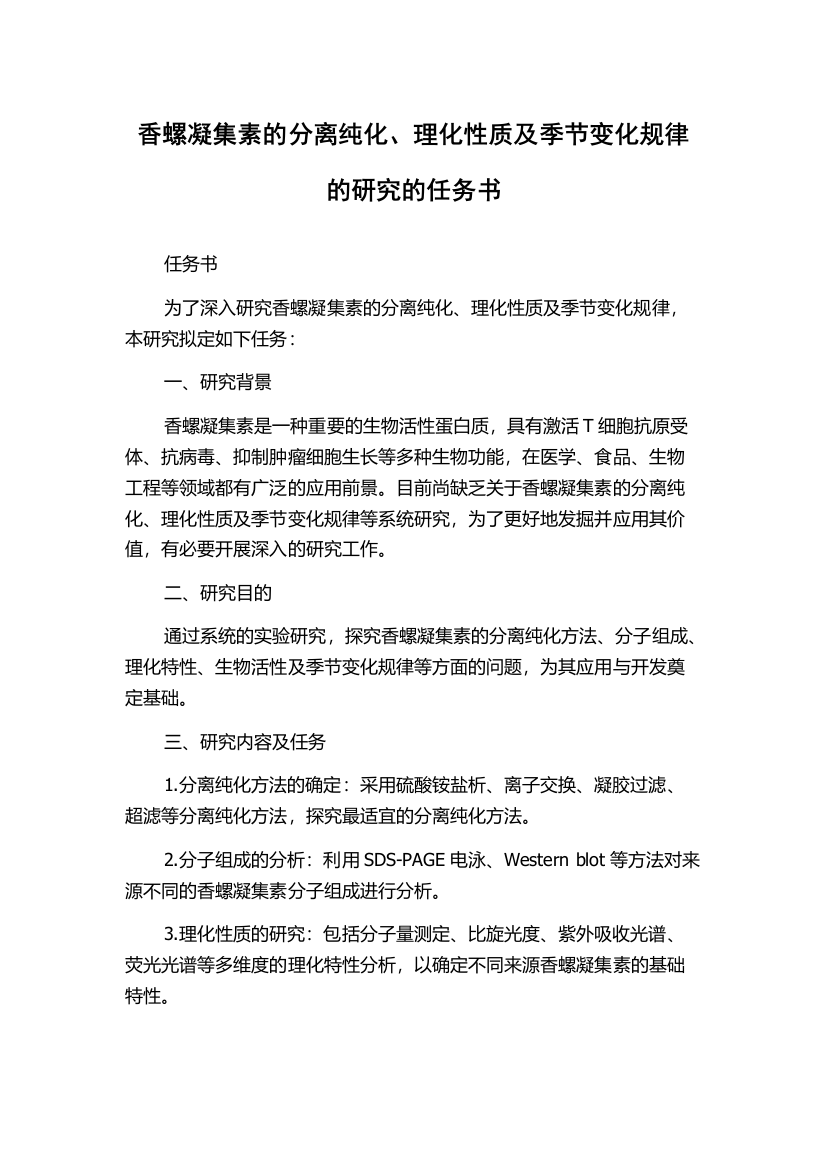 香螺凝集素的分离纯化、理化性质及季节变化规律的研究的任务书

任务书

为了深入研究香螺凝集素的分离纯化、理化性质及季节变化规律，本研究拟定如下任务：

一、研究背景

香螺凝集素是一种重要的生物活性蛋白质，具有激活 T 细胞抗原受体、抗病毒、抑制肿瘤细胞生长等多种生物功能，在医学、食品、生物工程等领域都有广泛的应用前景。目前尚缺乏关于香螺凝集素的分离纯化、理化性质及季节变化规律等系统研究，为了更好地发掘并应用其价值，有必要开展深入的研究工作。

二、研究目的

通过系统的实验研究，探究香螺凝集素的分离纯化方法、分子组成、理化特性、生物活性及季节变化规律等方面的问题，为其应用与开发奠定基础。

三、研究内容及任务

1.分离纯化方法的确定：采用硫酸铵盐析、离子交换、凝胶过滤、超滤等分离纯化方法，探究最适宜的分离纯化方法。

2.分子组成的分析：利用 SDS-PAGE 电泳、Western blot 等方法对来源不同的香螺凝集素分子组成进行分析。

3.理化性质的研究：包括分子量测定、比旋光度、紫外吸收光谱、荧光光谱等多维度的理化特性分析，以确定不同来源香螺凝集素的基础特性。